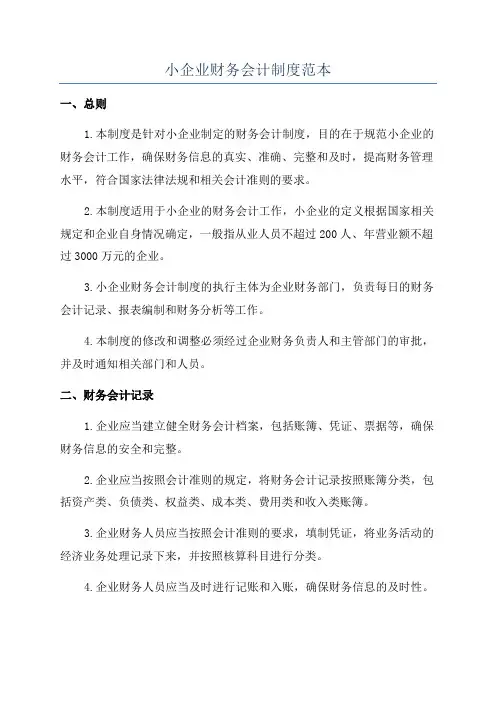 小企业财务会计制度范本

一、总则

1.本制度是针对小企业制定的财务会计制度，目的在于规范小企业的财务会计工作，确保财务信息的真实、准确、完整和及时，提高财务管理水平，符合国家法律法规和相关会计准则的要求。

2.本制度适用于小企业的财务会计工作，小企业的定义根据国家相关规定和企业自身情况确定，一般指从业人员不超过200人、年营业额不超过3000万元的企业。

3.小企业财务会计制度的执行主体为企业财务部门，负责每日的财务会计记录、报表编制和财务分析等工作。

4.本制度的修改和调整必须经过企业财务负责人和主管部门的审批，并及时通知相关部门和人员。

二、财务会计记录

1.企业应当建立健全财务会计档案，包括账簿、凭证、票据等，确保财务信息的安全和完整。

2.企业应当按照会计准则的规定，将财务会计记录按照账簿分类，包括资产类、负债类、权益类、成本类、费用类和收入类账簿。

3.企业财务人员应当按照会计准则的要求，填制凭证，将业务活动的经济业务处理记录下来，并按照核算科目进行分类。

4.企业财务人员应当及时进行记账和入账，确保财务信息的及时性。